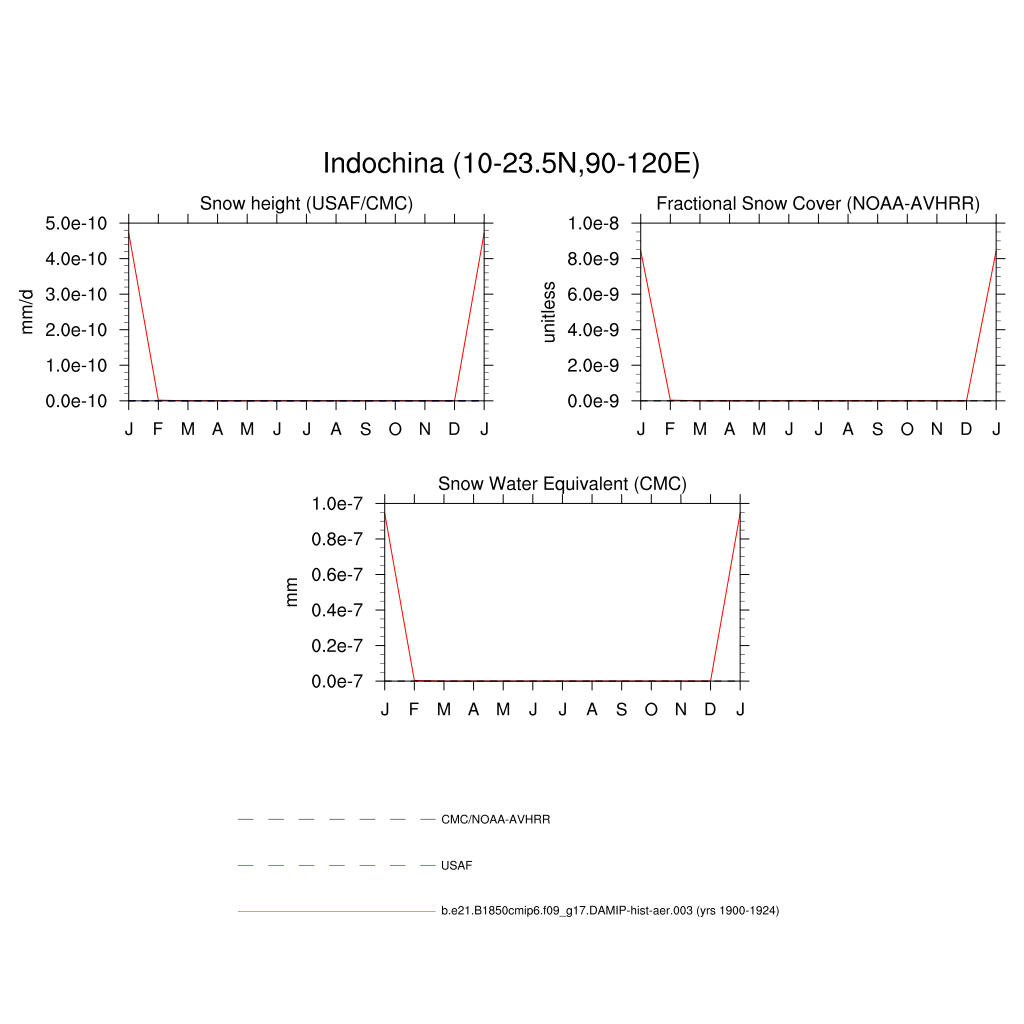 Indochina (10-23.5N,90-120E)

Snow height (USAF/CMC)

mm/d

5.0e-10
4.0e-10
3.0e-10
2.0e-10
1.0e-10
0.0e-10

J F M A M J J A S O N D J

Fractional Snow Cover (NOAA-AVHRR)

unitless

1.0e-8
8.0e-9
6.0e-9
4.0e-9
2.0e-9
0.0e-9

J F M A M J J A S O N D J

Snow Water Equivalent (CMC)

mm

1.0e-7
0.8e-7
0.6e-7
0.4e-7
0.2e-7
0.0e-7

J F M A M J J A S O N D J

CMC/NOAA-AVHRR

USAF

b.e21.B1850cmip6.f09_g17.DAMIP-hist-aer.003 (yrs 1900-1924)